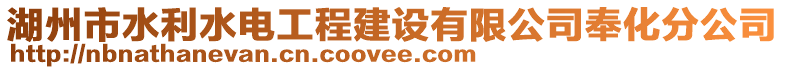 湖州市水利水电工程建设有限公司奉化分公司
http://nbnathanevan.cn.coovee.com